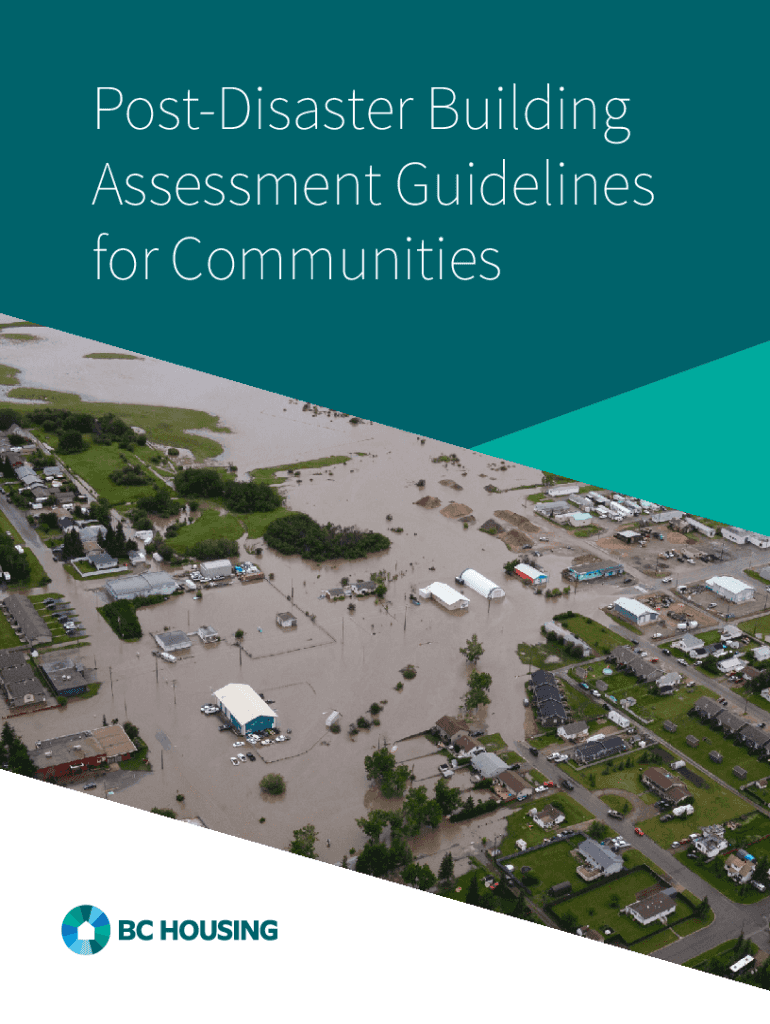 Post-Disaster Building Assessment Guidelines for Communities

BC HOUSING